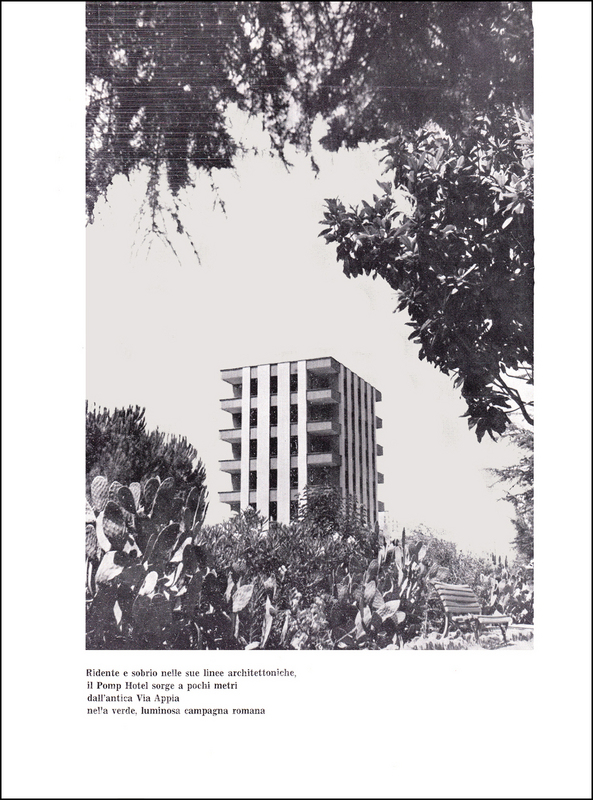 Ridente e sobrio nelle sue linee architettoniche,
il Pomp Hotel sorge a pochi metri
dall'antica Via Appia
nel'a verde, luminosa campagna romana